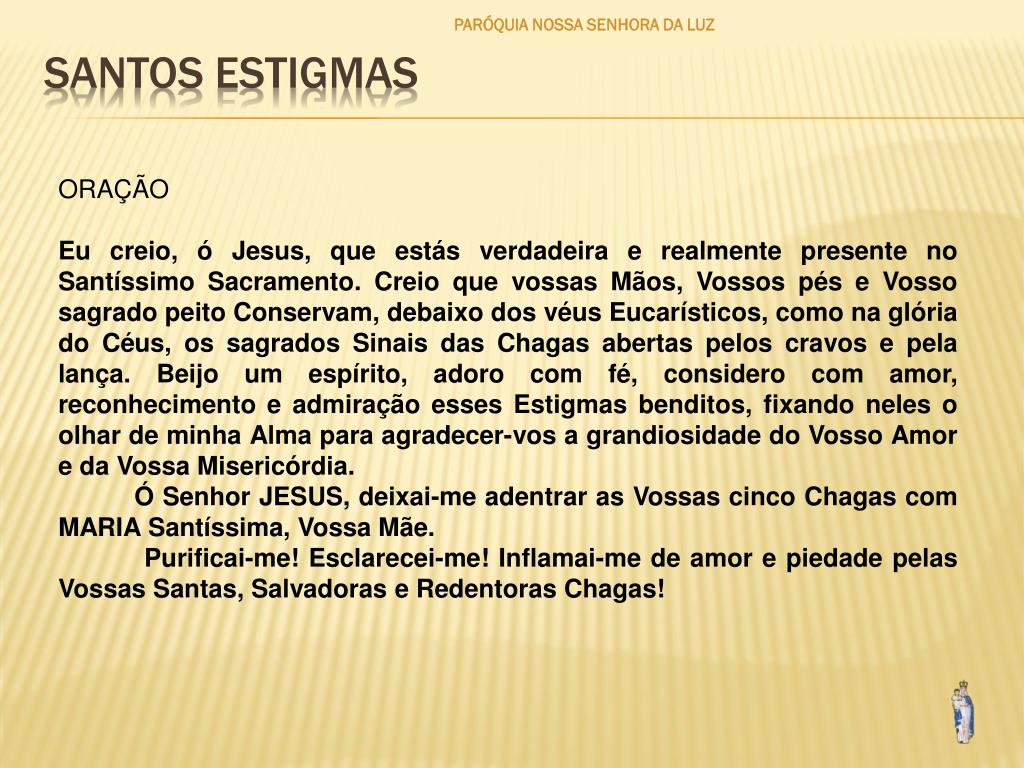 PARÓQUIA NOSSA SENHORA DA LUZ

SANTOS ESTIGMAS

ORAÇÃO

Eu creio, ó Jesus, que estás verdadeira e realmente presente no Santíssimo Sacramento. Creio que vossas Mãos, Vossos pés e Vosso sagrado peito Conservam, debaixo dos véus Eucarísticos, como na glória do Céus, os sagrados Sinais das Chagas abertas pelos cravos e pela lança. Beijo um espírito, adoro com fé, considero com amor, reconhecimento e admiração esses Estigmas benditos, fixando neles o olhar de minha Alma para agradecer-vos a grandiosidade do Vosso Amor e da Vossa Misericórdia.

Ó Senhor JESUS, deixai-me adentrar as Vossas cinco Chagas com MARIA Santíssima, Vossa Mãe.

Purificai-me! Esclarecei-me! Inflamai-me de amor e piedade pelas Vossas Santas, Salvadoras e Redentoras Chagas!